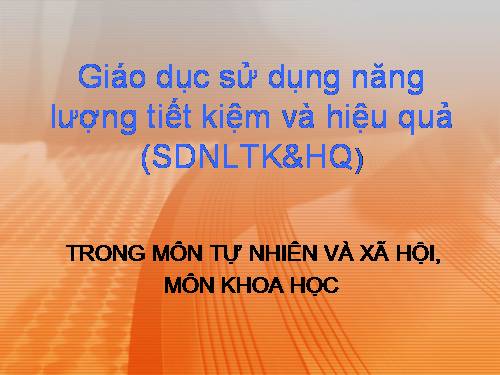 Giáo dục sử dụng năng lượng tiết kiệm và hiệu quả (SDNLTK&HQ)

TRONG MÔN TỰ NHIÊN VÀ XÃ HỘI, MÔN KHOA HỌC